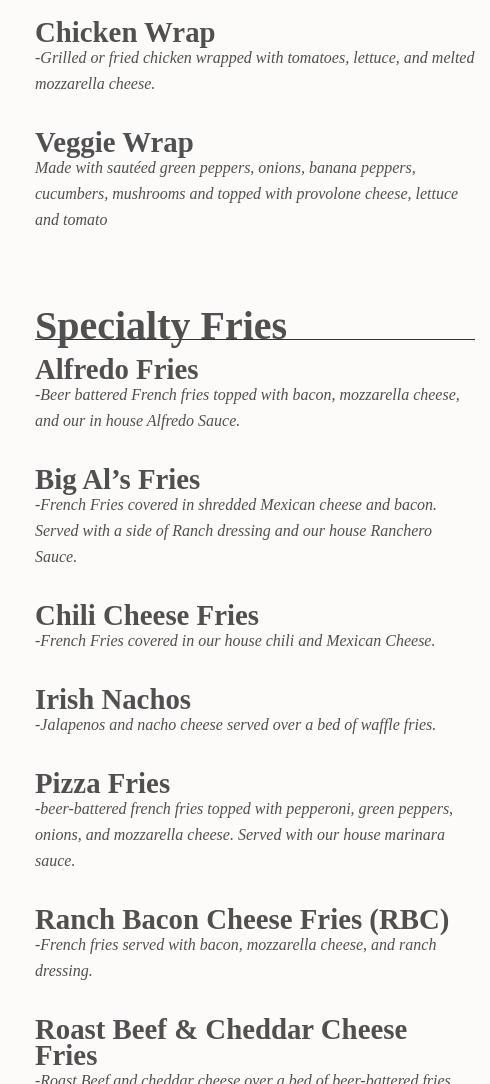 Chicken Wrap

-Grilled or fried chicken wrapped with tomatoes, lettuce, and melted mozzarella cheese.

Veggie Wrap

Made with sautéed green peppers, onions, banana peppers, cucumbers, mushrooms and topped with provolone cheese, lettuce and tomato

Specialty Fries

Alfredo Fries

-Beer battered French fries topped with bacon, mozzarella cheese, and our in house Alfredo Sauce.

Big Al's Fries

-French Fries covered in shredded Mexican cheese and bacon. Served with a side of Ranch dressing and our house Ranchero Sauce.

Chili Cheese Fries

-French Fries covered in our house chili and Mexican Cheese.

Irish Nachos

-Jalapenos and nacho cheese served over a bed of waffle fries.

Pizza Fries

-beer-battered french fries topped with pepperoni, green peppers, onions, and mozzarella cheese. Served with our house marinara sauce.

Ranch Bacon Cheese Fries (RBC)

-French fries served with bacon, mozzarella cheese, and ranch dressing.

Roast Beef & Cheddar Cheese Fries

-Roast Beef and cheddar cheese over a bed of beer-battered fries